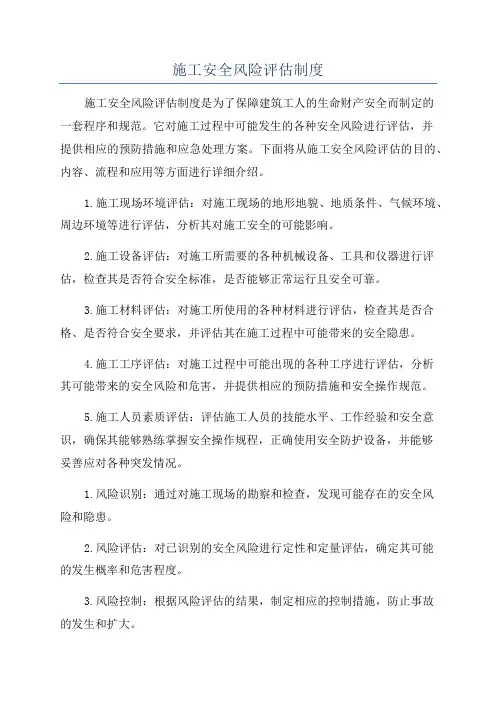 施工安全风险评估制度

施工安全风险评估制度是为了保障建筑工人的生命财产安全而制定的一套程序和规范。它对施工过程中可能发生的各种安全风险进行评估，并提供相应的预防措施和应急处理方案。下面将从施工安全风险评估的目的、内容、流程和应用等方面进行详细介绍。

1.施工现场环境评估：对施工现场的地形地貌、地质条件、气候环境、周边环境等进行评估，分析其对施工安全的可能影响。

2.施工设备评估：对施工所需要的各种机械设备、工具和仪器进行评估，检查其是否符合安全标准，是否能够正常运行且安全可靠。

3.施工材料评估：对施工所使用的各种材料进行评估，检查其是否合格、是否符合安全要求，并评估其在施工过程中可能带来的安全隐患。

4.施工工序评估：对施工过程中可能出现的各种工序进行评估，分析其可能带来的安全风险和危害，并提供相应的预防措施和安全操作规范。

5.施工人员素质评估：评估施工人员的技能水平、工作经验和安全意识，确保其能够熟练掌握安全操作规程，正确使用安全防护设备，并能够妥善应对各种突发情况。

1.风险识别：通过对施工现场的勘察和检查，发现可能存在的安全风险和隐患。

2.风险评估：对已识别的安全风险进行定性和定量评估，确定其可能的发生概率和危害程度。

3.风险控制：根据风险评估的结果，制定相应的控制措施，防止事故的发生和扩大。